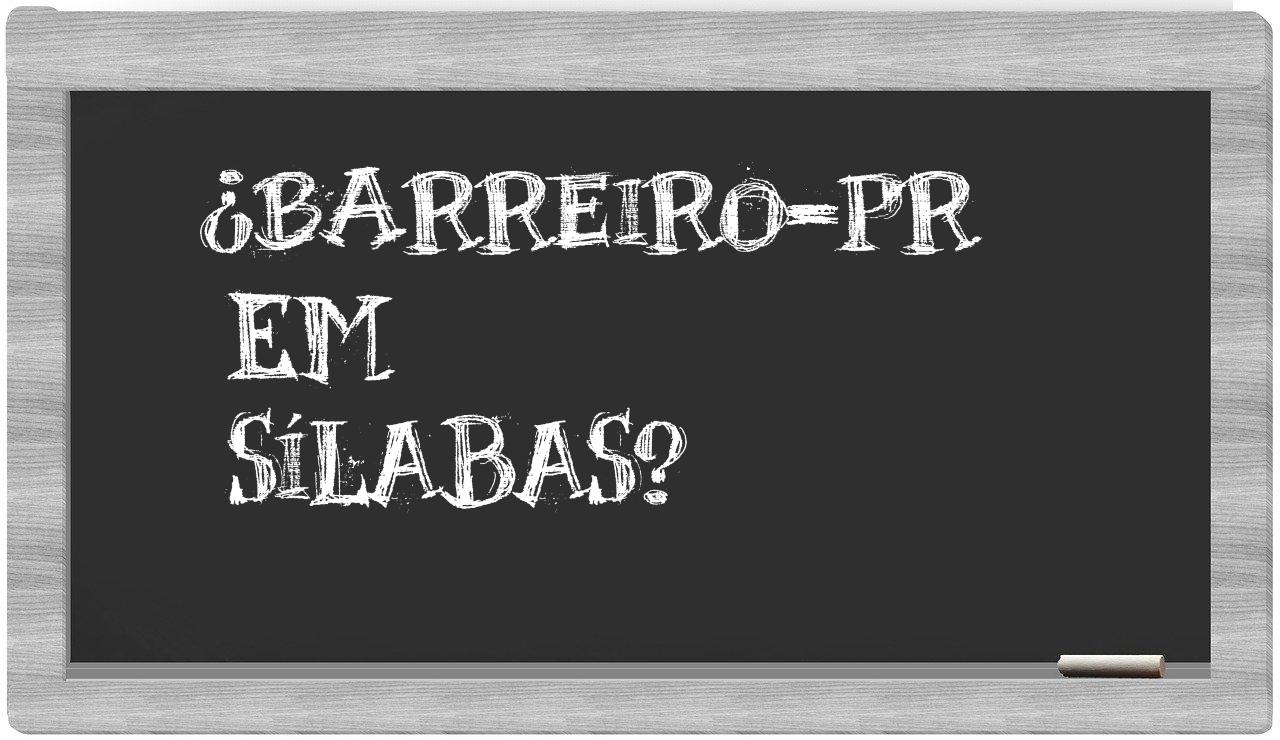 ¿BARREIRO-PR EM SÍLABAS?